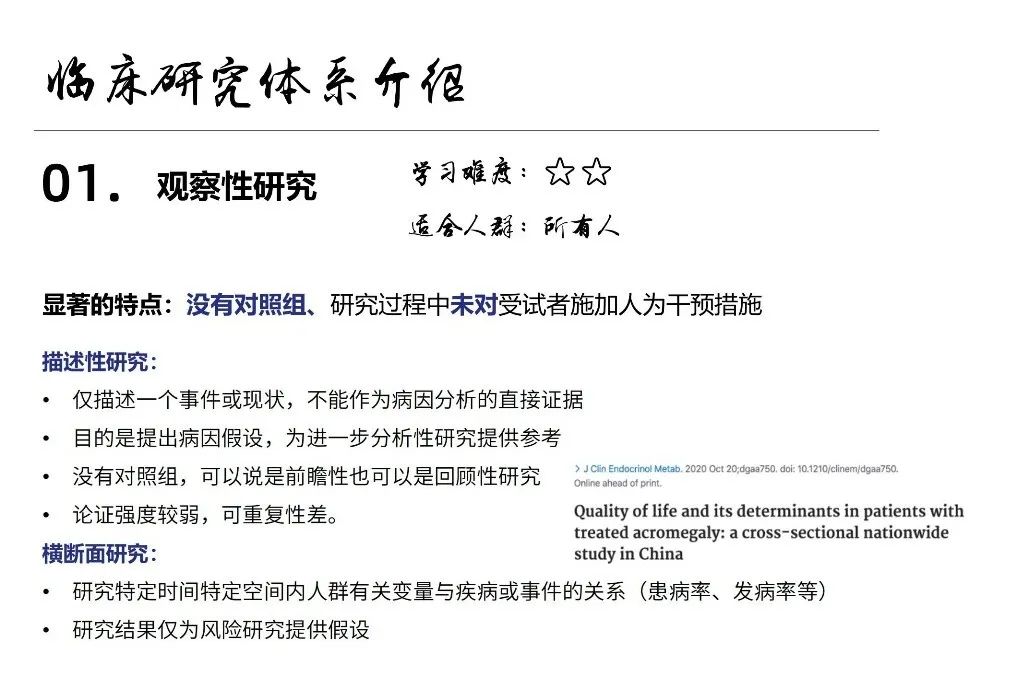 临床研究体系介绍

01. 观察性研究

学习难度：☆☆

适合人群：所有人

显著的特点：没有对照组、研究过程中未对受试者施加人为干预措施

描述性研究：

• 仅描述一个事件或现状，不能作为病因分析的直接证据
• 目的是提出病因假设，为进一步分析性研究提供参考
• 没有对照组，可以说是前瞻性也可以是回顾性研究
• 论证强度较弱，可重复性差。

> J Clin Endocrinol Metab. 2020 Oct 20;dgaa750. doi: 10.1210/clinem/dgaa750. Online ahead of print.

Quality of life and its determinants in patients with treated acromegaly: a cross-sectional nationwide study in China

横断面研究：

• 研究特定时间特定空间内人群有关变量与疾病或事件的关系（患病率、发病率等）
• 研究结果仅为风险研究提供假设